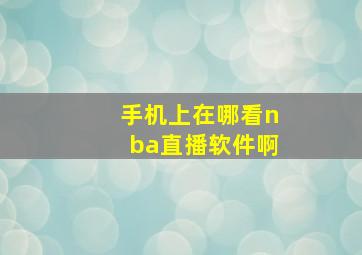 手机上在哪看nba直播软件啊